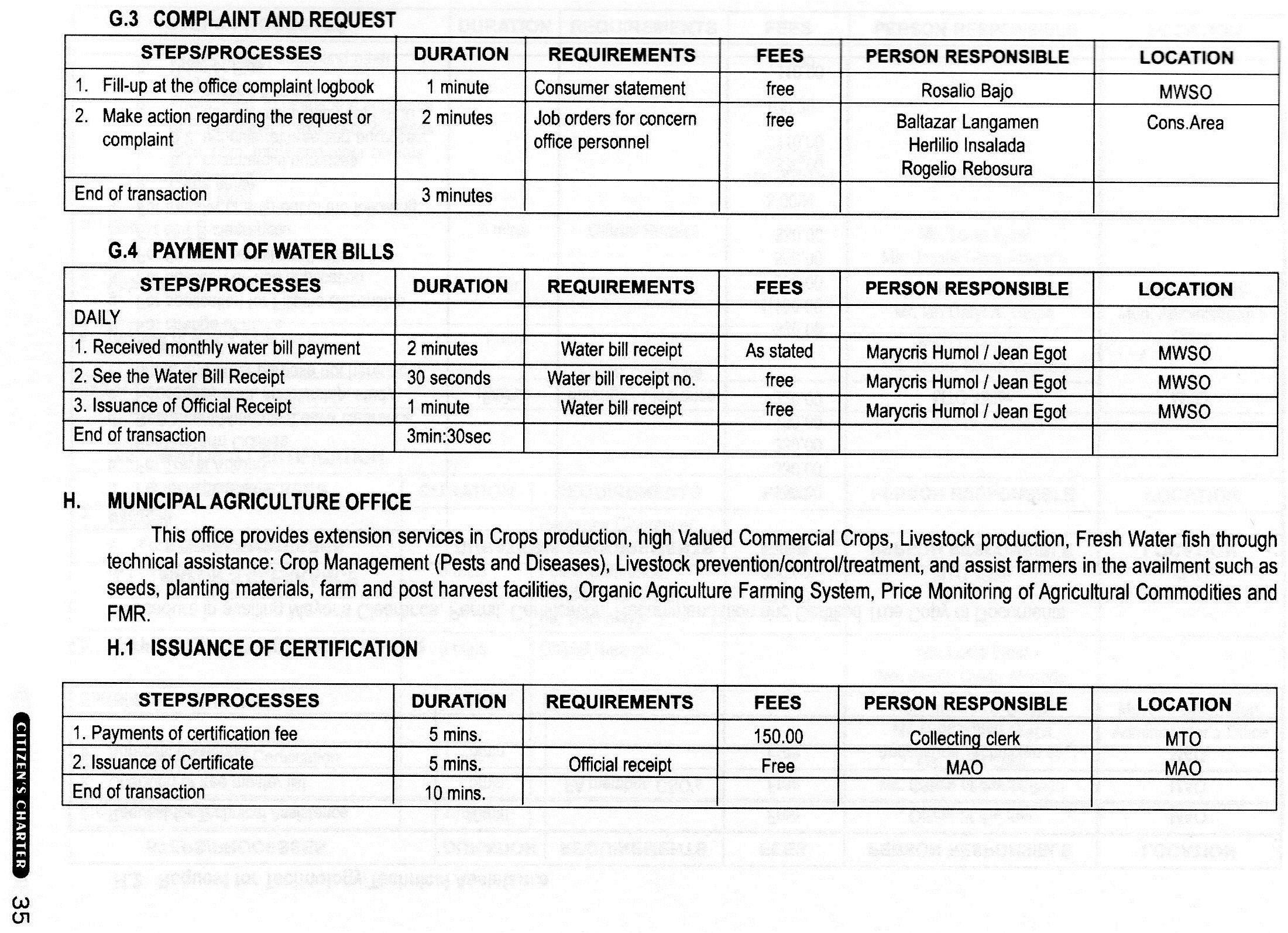 G.3 COMPLAINT AND REQUEST

| STEPS/PROCESSES | DURATION | REQUIREMENTS | FEES | PERSON RESPONSIBLE | LOCATION |
|---|---|---|---|---|---|
| 1. Fill-up at the office complaint logbook | 1 minute | Consumer statement | free | Rosalio Bajo | MWSO |
| 2. Make action regarding the request or complaint | 2 minutes | Job orders for concern office personnel | free | Baltazar Langamen Herlilio Insalada Rogelio Rebosura | Cons.Area |
| End of transaction | 3 minutes | | | | |

G.4 PAYMENT OF WATER BILLS

| STEPS/PROCESSES | DURATION | REQUIREMENTS | FEES | PERSON RESPONSIBLE | LOCATION |
|---|---|---|---|---|---|
| DAILY | | | | | |
| 1. Received monthly water bill payment | 2 minutes | Water bill receipt | As stated | Marycris Humol / Jean Egot | MWSO |
| 2. See the Water Bill Receipt | 30 seconds | Water bill receipt no. | free | Marycris Humol / Jean Egot | MWSO |
| 3. Issuance of Official Receipt | 1 minute | Water bill receipt | free | Marycris Humol / Jean Egot | MWSO |
| End of transaction | 3min:30sec | | | | |

H. MUNICIPAL AGRICULTURE OFFICE

This office provides extension services in Crops production, high Valued Commercial Crops, Livestock production, Fresh Water fish through technical assistance: Crop Management (Pests and Diseases), Livestock prevention/control/treatment, and assist farmers in the availment such as seeds, planting materials, farm and post harvest facilities, Organic Agriculture Farming System, Price Monitoring of Agricultural Commodities and FMR.

H.1 ISSUANCE OF CERTIFICATION

| STEPS/PROCESSES | DURATION | REQUIREMENTS | FEES | PERSON RESPONSIBLE | LOCATION |
|---|---|---|---|---|---|
| 1. Payments of certification fee | 5 mins. | | 150.00 | Collecting clerk | MTO |
| 2. Issuance of Certificate | 5 mins. | Official receipt | Free | MAO | MAO |
| End of transaction | 10 mins. | | | | |

CITIZEN'S CHARTER

35